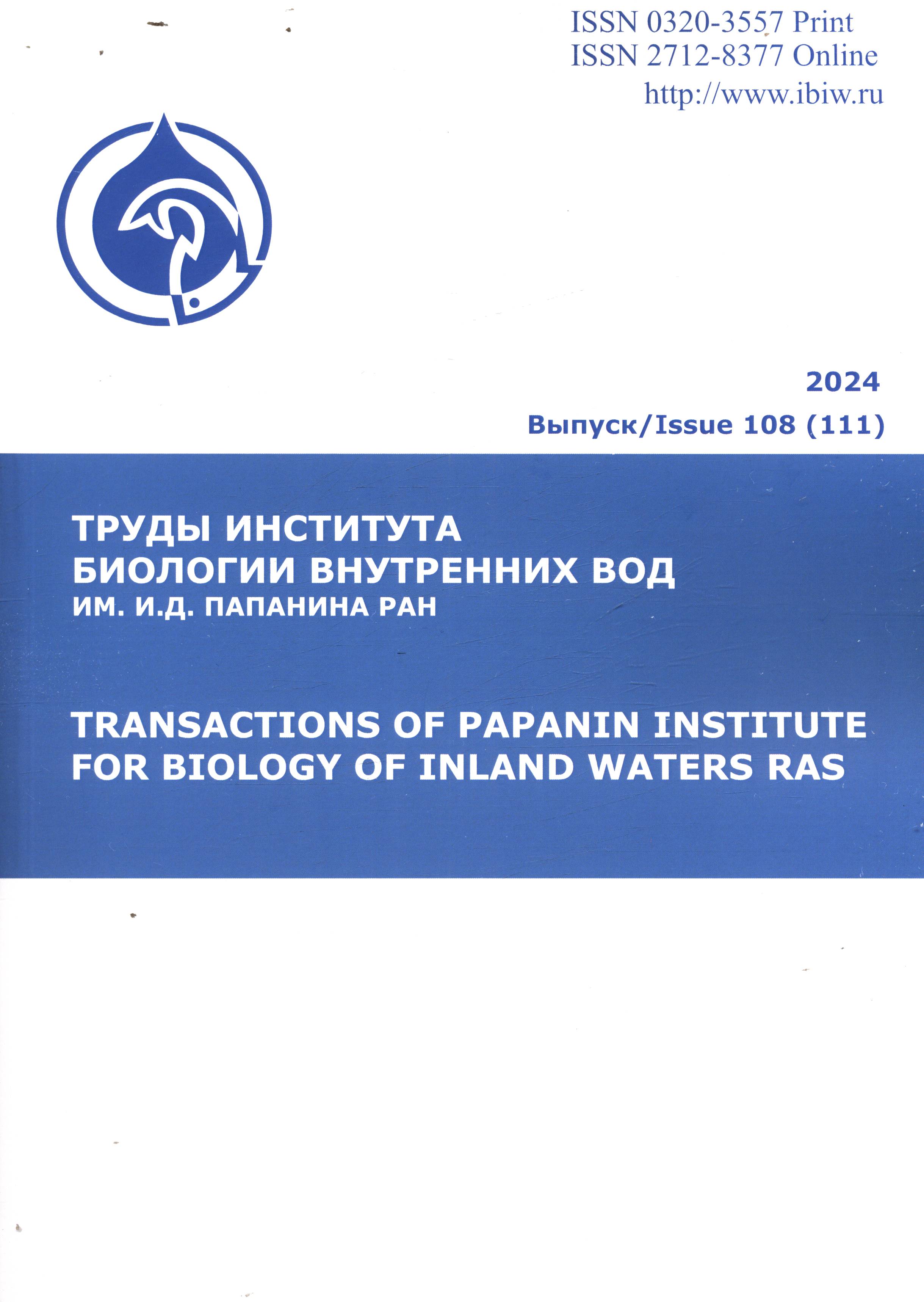 ISSN 0320-3557 Print
ISSN 2712-8377 Online
http://www.ibiw.ru

2024
Выпуск/Issue 108 (111)

ТРУДЫ ИНСТИТУТА
БИОЛОГИИ ВНУТРЕННИХ ВОД
ИМ. И.Д. ПАПАНИНА РАН

TRANSACTIONS OF PAPANIN INSTITUTE
FOR BIOLOGY OF INLAND WATERS RAS